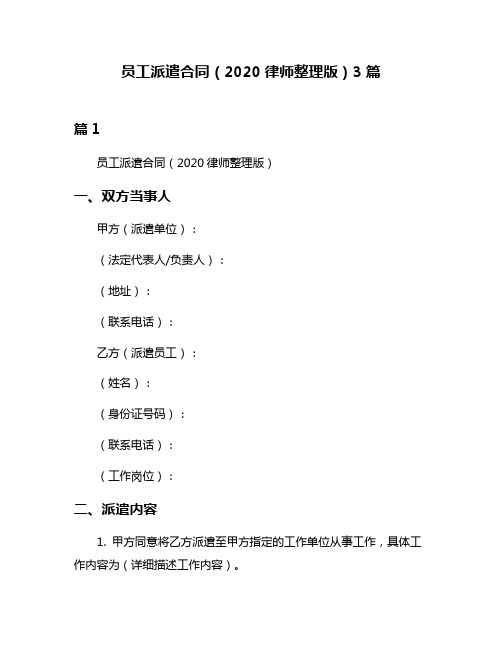 员工派遣合同（2020 律师整理版）3 篇

篇 1

员工派遣合同（2020 律师整理版）

一、双方当事人

甲方（派遣单位）：

（法定代表人/负责人）：

（地址）：

（联系电话）：

乙方（派遣员工）：

（姓名）：

（身份证号码）：

（联系电话）：

（工作岗位）：

二、派遣内容

1. 甲方同意将乙方派遣至甲方指定的工作单位从事工作，具体工作内容为（详细描述工作内容）。